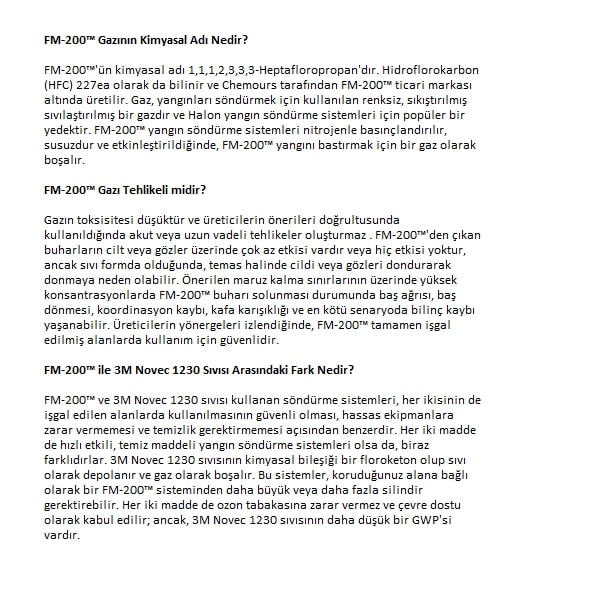 FM-200™ Gazının Kimyasal Adı Nedir?

FM-200™'ün kimyasal adı 1,1,1,2,3,3,3-Heptafloropropan'dır. Hidroflorokarbon (HFC) 227ea olarak da bilinir ve Chemours tarafından FM-200™ ticari markası altında üretilir. Gaz, yangınları söndürmek için kullanılan renksiz, sıkıştırılmış sıvılaştırılmış bir gazdır ve Halon yangın söndürme sistemleri için popüler bir yedektir. FM-200™ yangın söndürme sistemleri nitrojenle basınçlandırılır, susuzdur ve etkinleştirildiğinde, FM-200™ yangını bastırmak için bir gaz olarak boşalır.

FM-200™ Gazı Tehlikeli midir?

Gazın toksisitesi düşüktür ve üreticilerin önerileri doğrultusunda kullanıldığında akut veya uzun vadeli tehlikeler oluşturmaz . FM-200™'den çıkan buharların cilt veya gözler üzerinde çok az etkisi vardır veya hiç etkisi yoktur, ancak sıvı formda olduğunda, temas halinde cildi veya gözleri dondurarak donmaya neden olabilir. Önerilen maruz kalma sınırlarının üzerinde yüksek konsantrasyonlarda FM-200™ buharı solunması durumunda baş ağrısı, baş dönmesi, koordinasyon kaybı, kafa karışıklığı ve en kötü senaryoda bilinç kaybı yaşanabilir. Üreticilerin yönergeleri izlendiğinde, FM-200™ tamamen işgal edilmiş alanlarda kullanım için güvenlidir.

FM-200™ ile 3M Novec 1230 Sıvısı Arasındaki Fark Nedir?

FM-200™ ve 3M Novec 1230 sıvısı kullanan söndürme sistemleri, her ikisinin de işgal edilen alanlarda kullanılmasının güvenli olması, hassas ekipmanlara zarar vermemesi ve temizlik gerektirmemesi açısından benzerdir. Her iki madde de hızlı etkili, temiz maddeli yangın söndürme sistemleri olsa da, biraz farklıdırlar. 3M Novec 1230 sıvısının kimyasal bileşiği bir floroketon olup sıvı olarak depolanır ve gaz olarak boşalır. Bu sistemler, koruduğunuz alana bağlı olarak bir FM-200™ sisteminden daha büyük veya daha fazla silindir gerektirebilir. Her iki madde de ozon tabakasına zarar vermez ve çevre dostu olarak kabul edilir; ancak, 3M Novec 1230 sıvısının daha düşük bir GWP'si vardır.